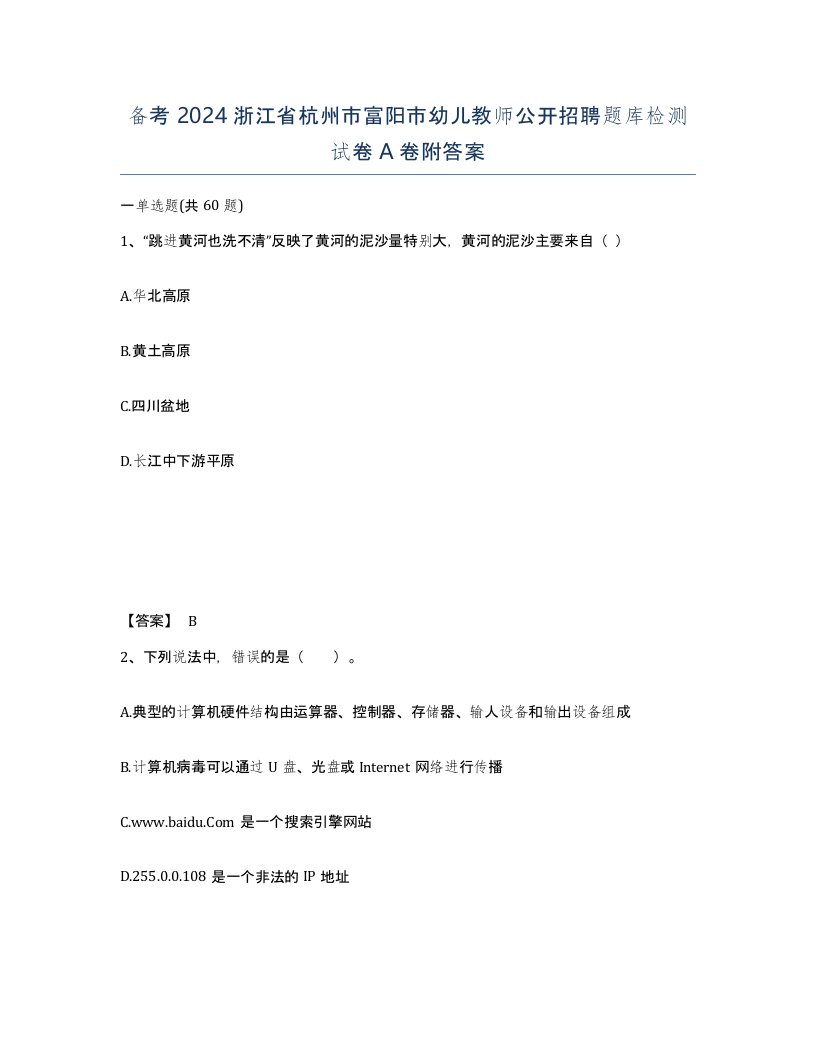 备考 2024 浙江省杭州市富阳市幼儿教师公开招聘题库检测试卷 A 卷附答案

一单选题(共 60 题)

1、“跳进黄河也洗不清”反映了黄河的泥沙量特别大，黄河的泥沙主要来自（ ）

A.华北高原

B.黄土高原

C.四川盆地

D.长江中下游平原

【答案】 B

2、下列说法中，错误的是（ ）。

A.典型的计算机硬件结构由运算器、控制器、存储器、输人设备和输出设备组成

B.计算机病毒可以通过 U 盘、光盘或 Internet 网络进行传播

C.www.baidu.Com 是一个搜索引擎网站

D.255.0.0.108 是一个非法的 IP 地址